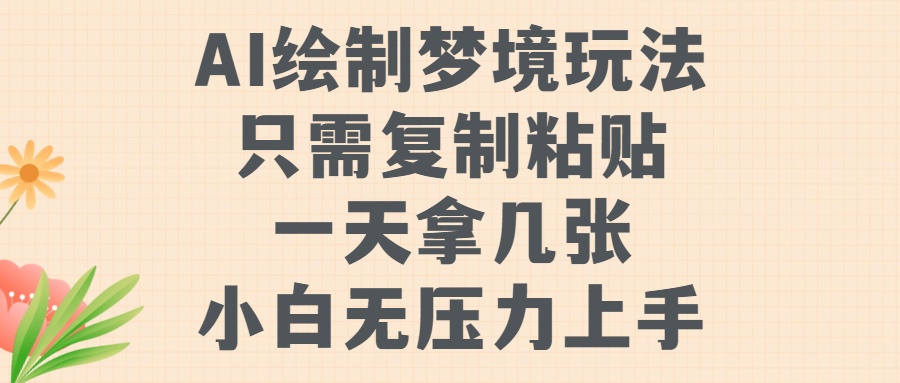 AI绘制梦境玩法
只需复制粘贴
一天拿几张
小白无压力上手